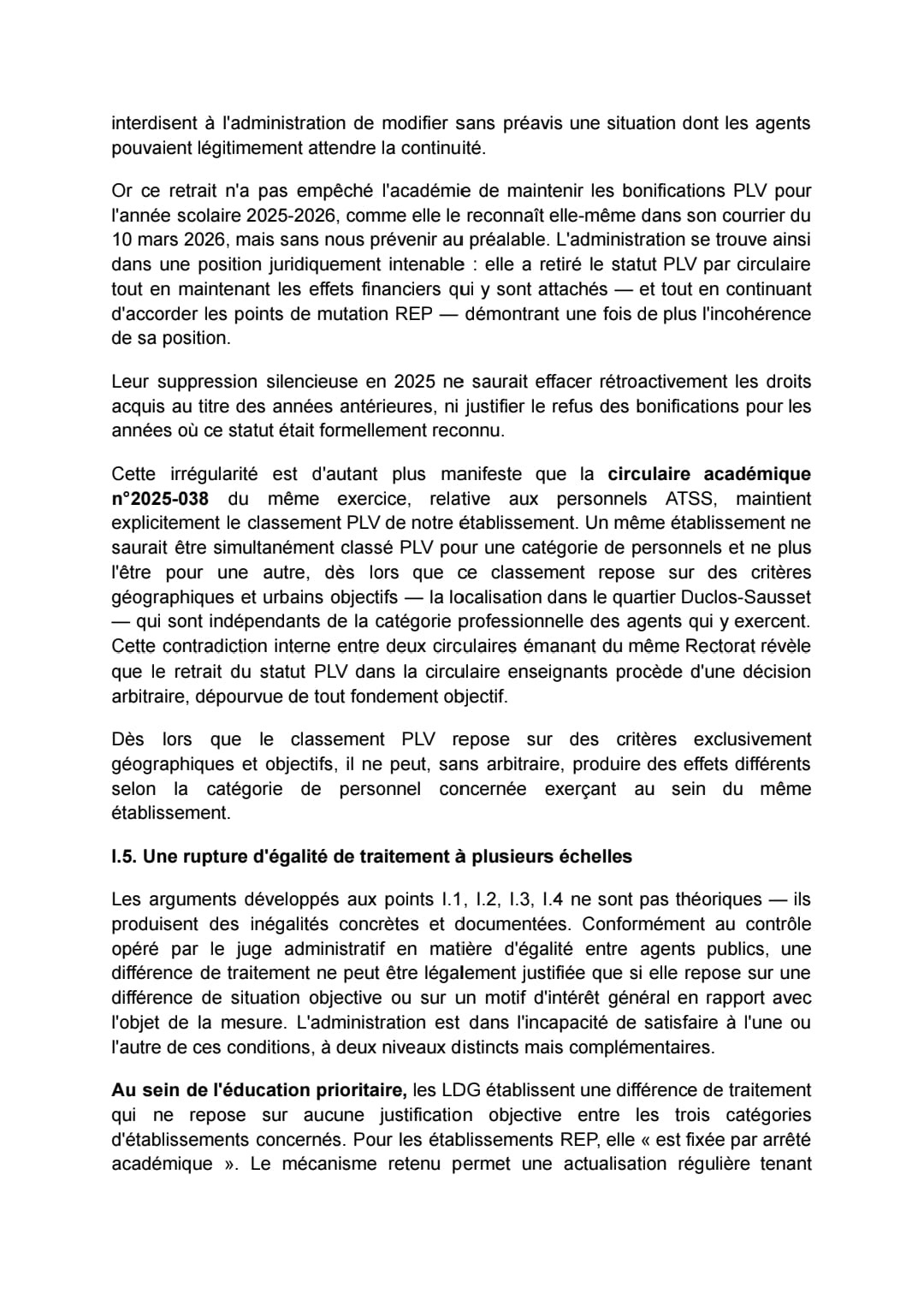 interdisent à l'administration de modifier sans préavis une situation dont les agents pouvaient légitimement attendre la continuité.

Or ce retrait n'a pas empêché l'académie de maintenir les bonifications PLV pour l'année scolaire 2025-2026, comme elle le reconnaît elle-même dans son courrier du 10 mars 2026, mais sans nous prévenir au préalable. L'administration se trouve ainsi dans une position juridiquement intenable : elle a retiré le statut PLV par circulaire tout en maintenant les effets financiers qui y sont attachés — et tout en continuant d'accorder les points de mutation REP — démontrant une fois de plus l'incohérence de sa position.

Leur suppression silencieuse en 2025 ne saurait effacer rétroactivement les droits acquis au titre des années antérieures, ni justifier le refus des bonifications pour les années où ce statut était formellement reconnu.

Cette irrégularité est d'autant plus manifeste que la **circulaire académique n°2025-038** du même exercice, relative aux personnels ATSS, maintient explicitement le classement PLV de notre établissement. Un même établissement ne saurait être simultanément classé PLV pour une catégorie de personnels et ne plus l'être pour une autre, dès lors que ce classement repose sur des critères géographiques et urbains objectifs — la localisation dans le quartier Duclos-Sausset — qui sont indépendants de la catégorie professionnelle des agents qui y exercent. Cette contradiction interne entre deux circulaires émanant du même Rectorat révèle que le retrait du statut PLV dans la circulaire enseignants procède d'une décision arbitraire, dépourvue de tout fondement objectif.

Dès lors que le classement PLV repose sur des critères exclusivement géographiques et objectifs, il ne peut, sans arbitraire, produire des effets différents selon la catégorie de personnel concernée exerçant au sein du même établissement.

**I.5. Une rupture d'égalité de traitement à plusieurs échelles**

Les arguments développés aux points I.1, I.2, I.3, I.4 ne sont pas théoriques — ils produisent des inégalités concrètes et documentées. Conformément au contrôle opéré par le juge administratif en matière d'égalité entre agents publics, une différence de traitement ne peut être légalement justifiée que si elle repose sur une différence de situation objective ou sur un motif d'intérêt général en rapport avec l'objet de la mesure. L'administration est dans l'incapacité de satisfaire à l'une ou l'autre de ces conditions, à deux niveaux distincts mais complémentaires.

**Au sein de l'éducation prioritaire,** les LDG établissent une différence de traitement qui ne repose sur aucune justification objective entre les trois catégories d'établissements concernés. Pour les établissements REP, elle « est fixée par arrêté académique ». Le mécanisme retenu permet une actualisation régulière tenant